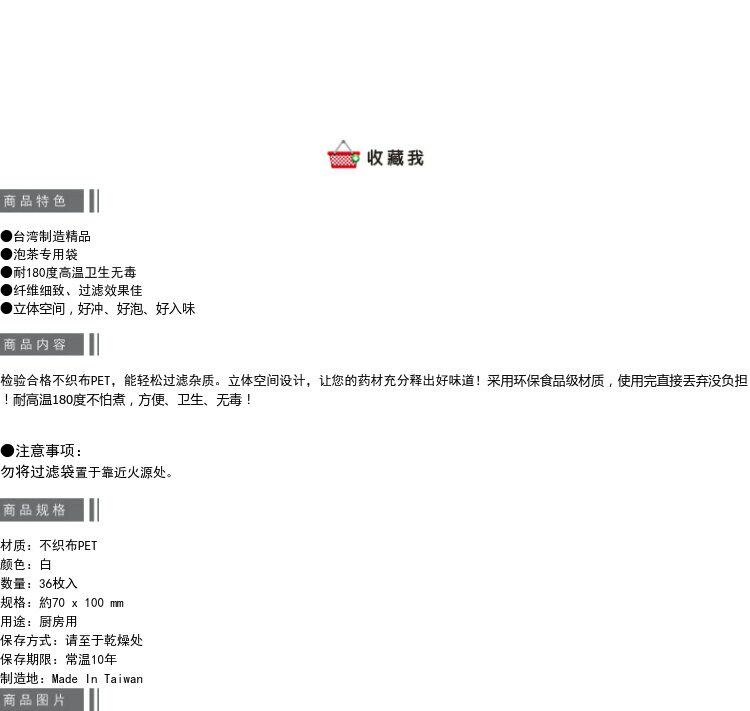 收藏我

商品特色

●台湾制造精品
●泡茶专用袋
●耐180度高温卫生无毒
●纤维细致、过滤效果佳
●立体空间，好冲、好泡、好入味

商品内容

检验合格不织布PET，能轻松过滤杂质。立体空间设计，让您的药材充分释出好味道！采用环保食品级材质，使用完直接丢弃没负担！耐高温180度不怕煮，方便、卫生、无毒！

●注意事项：
勿将过滤袋置于靠近火源处。

商品规格

材质：不织布PET
颜色：白
数量：36枚入
规格：約70 x 100 mm
用途：厨房用
保存方式：请至于乾燥处
保存期限：常温10年
制造地：Made In Taiwan

商品图片